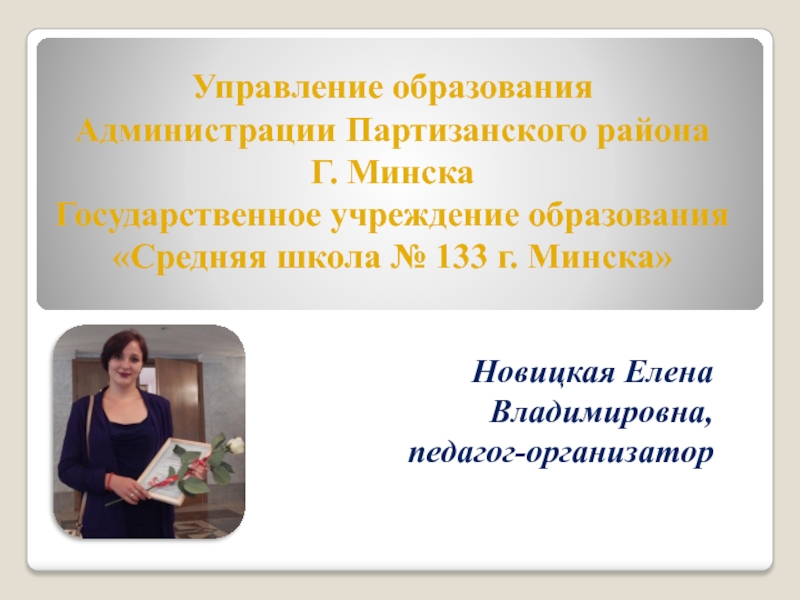 Управление образования Администрации Партизанского района Г. Минска
Государственное учреждение образования «Средняя школа № 133 г. Минска»

Новицкая Елена Владимировна, педагог-организатор